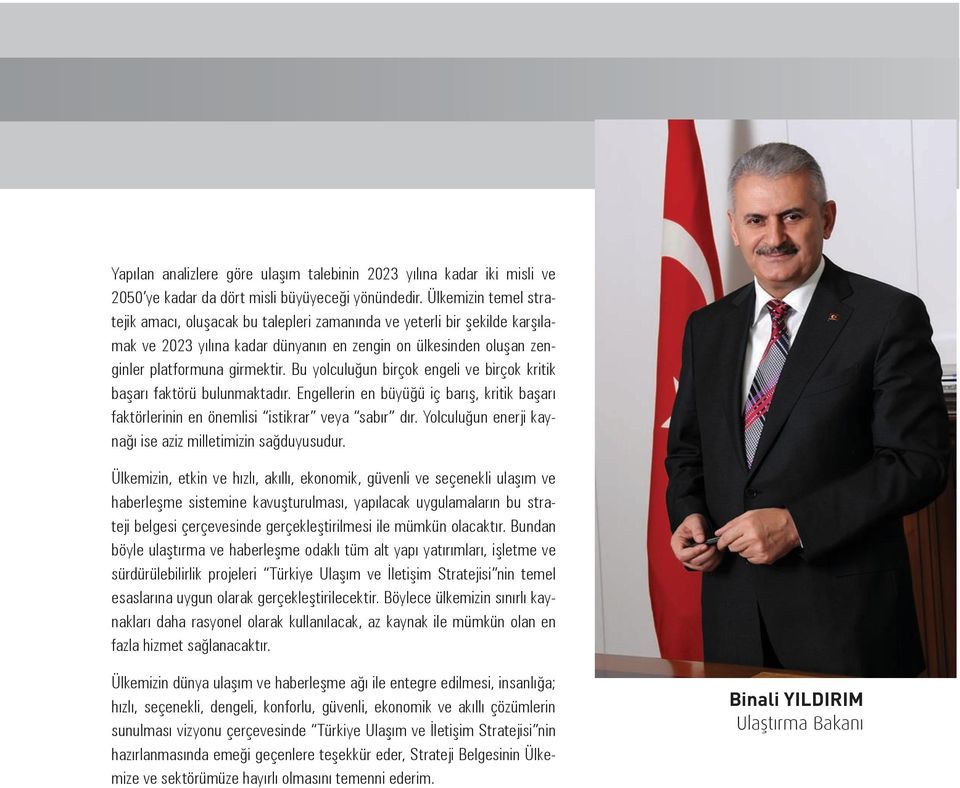 Yapılan analizlere göre ulaşım talebinin 2023 yılına kadar iki misli ve 2050'ye kadar da dört misli büyüyeceği yönündedir. Ülkemizin temel stratejik amacı, oluşacak bu talepleri zamanında ve yeterli bir şekilde karşılamak ve 2023 yılına kadar dünyanın en zengin on ülkesinden oluşan zenginler platformuna girmektir. Bu yolculuğun birçok engeli ve birçok kritik başarı faktörü bulunmaktadır. Engellerin en büyüğü iç barış, kritik başarı faktörlerinin en önemlisi "istikrar" veya "sabır" dır. Yolculuğun enerji kaynağı ise aziz milletimizin sağduyusudur.

Ülkemizin, etkin ve hızlı, akıllı, ekonomik, güvenli ve seçenekli ulaşım ve haberleşme sistemine kavuşturulması, yapılacak uygulamaların bu strateji belgesi çerçevesinde gerçekleştirilmesi ile mümkün olacaktır. Bundan böyle ulaştırma ve haberleşme odaklı tüm alt yapı yatırımları, işletme ve sürdürülebilirlik projeleri "Türkiye Ulaşım ve İletişim Stratejisi"nin temel esaslarına uygun olarak gerçekleştirilecektir. Böylece ülkemizin sınırlı kaynakları daha rasyonel olarak kullanılacak, az kaynak ile mümkün olan en fazla hizmet sağlanacaktır.

Ülkemizin dünya ulaşım ve haberleşme ağı ile entegre edilmesi, insanlığa; hızlı, seçenekli, dengeli, konforlu, güvenli, ekonomik ve akıllı çözümlerin sunulması vizyonu çerçevesinde "Türkiye Ulaşım ve İletişim Stratejisi"nin hazırlanmasında emeği geçenlere teşekkür eder, Strateji Belgesinin Ülkemize ve sektörümüze hayırlı olmasını temenni ederim.

Binali YILDIRIM
Ulaştırma Bakanı